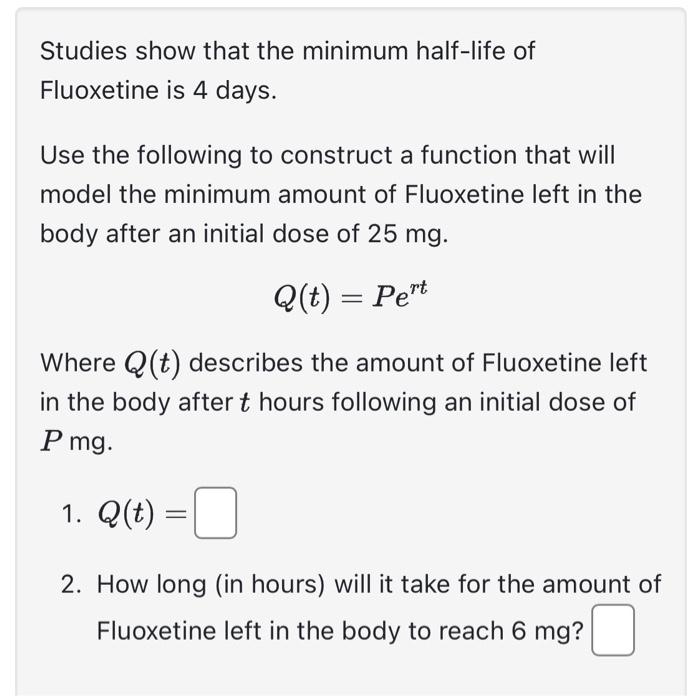 Studies show that the minimum half-life of Fluoxetine is 4 days.

Use the following to construct a function that will model the minimum amount of Fluoxetine left in the body after an initial dose of 25 mg.

$Q(t) = Pe^{rt}$

Where $Q(t)$ describes the amount of Fluoxetine left in the body after $t$ hours following an initial dose of $P$ mg.

1. $Q(t) =$ 

2. How long (in hours) will it take for the amount of Fluoxetine left in the body to reach 6 mg?